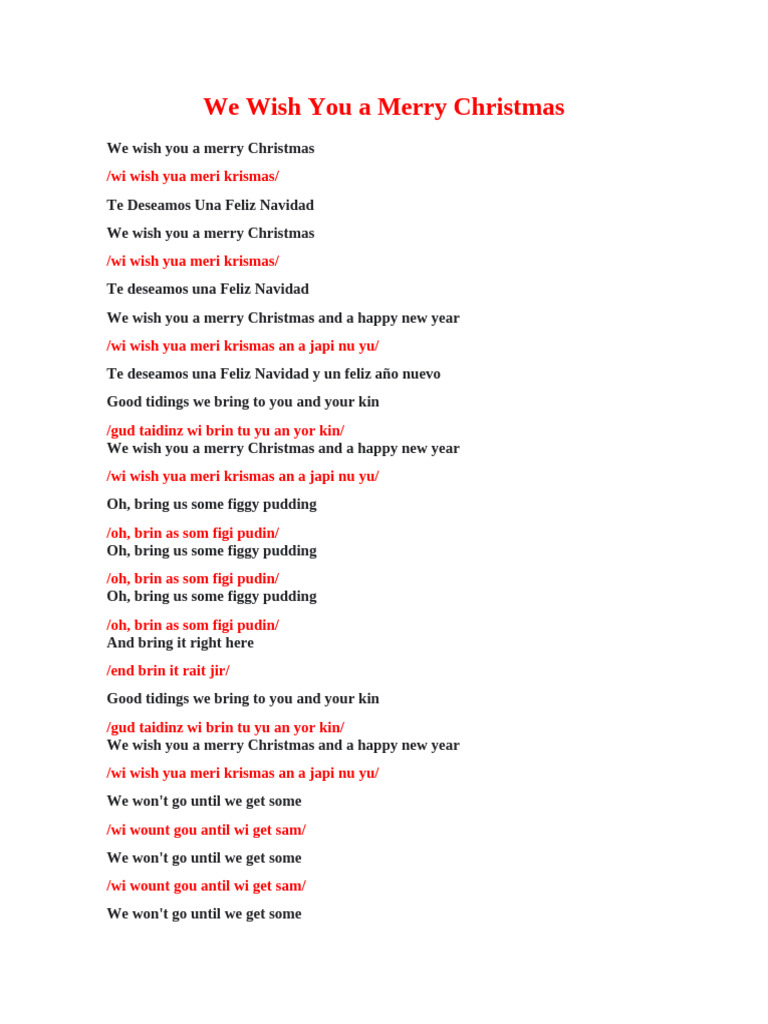 We Wish You a Merry Christmas

We wish you a merry Christmas

/wi wish yua meri krismas/

Te Deseamos Una Feliz Navidad

We wish you a merry Christmas

/wi wish yua meri krismas/

Te deseamos una Feliz Navidad

We wish you a merry Christmas and a happy new year

/wi wish yua meri krismas an a japi nu yu/

Te deseamos una Feliz Navidad y un feliz año nuevo

Good tidings we bring to you and your kin

/gud taidinz wi brin tu yu an yor kin/
We wish you a merry Christmas and a happy new year

/wi wish yua meri krismas an a japi nu yu/

Oh, bring us some figgy pudding

/oh, brin as som figi pudin/
Oh, bring us some figgy pudding

/oh, brin as som figi pudin/
Oh, bring us some figgy pudding

/oh, brin as som figi pudin/
And bring it right here

/end brin it rait jir/

Good tidings we bring to you and your kin

/gud taidinz wi brin tu yu an yor kin/
We wish you a merry Christmas and a happy new year

/wi wish yua meri krismas an a japi nu yu/

We won't go until we get some

/wi wount gou antil wi get sam/

We won't go until we get some

/wi wount gou antil wi get sam/

We won't go until we get some